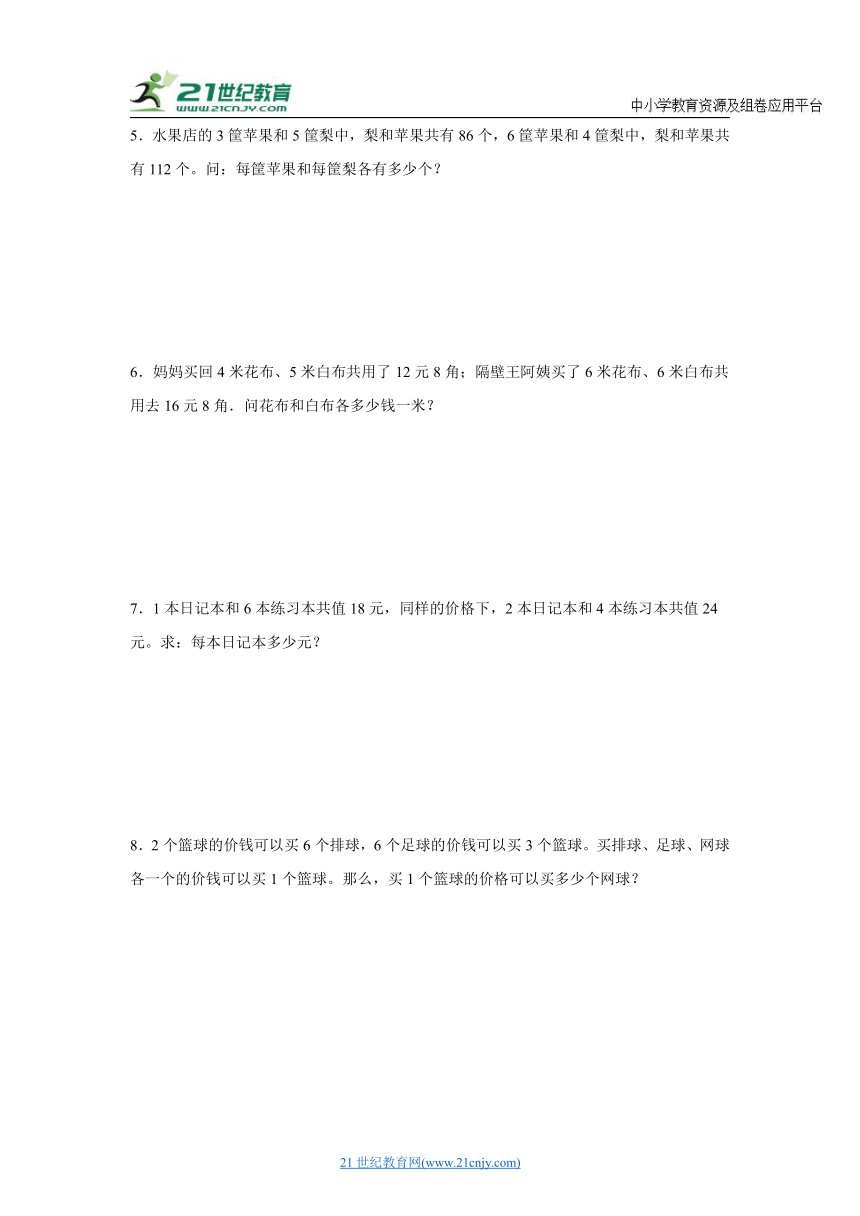 21世纪教育
www.21cnjy.com
中小学教育资源及组卷应用平台

5．水果店的3筐苹果和5筐梨中，梨和苹果共有86个，6筐苹果和4筐梨中，梨和苹果共有112个。问：每筐苹果和每筐梨各有多少个？

6．妈妈买回4米花布、5米白布共用了12元8角；隔壁王阿姨买了6米花布、6米白布共用去16元8角．问花布和白布各多少钱一米？

7．1本日记本和6本练习本共值18元，同样的价格下，2本日记本和4本练习本共值24元。求：每本日记本多少元？

8．2个篮球的价钱可以买6个排球，6个足球的价钱可以买3个篮球。买排球、足球、网球各一个的价钱可以买1个篮球。那么，买1个篮球的价格可以买多少个网球？

21世纪教育网(www.21cnjy.com)